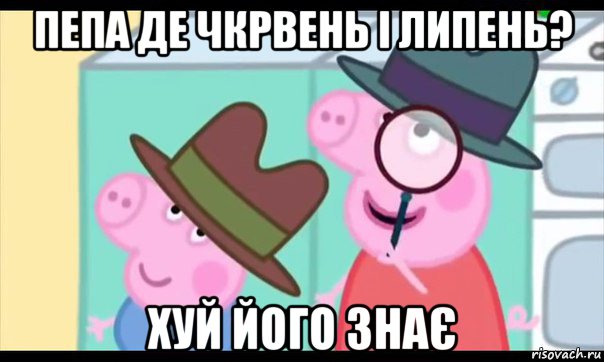 ПЕПА ДЕ ЧКРВЕНЬ І ЛИПЕНЬ?

ХУЙ ЙОГО ЗНАЄ

risovach.ru